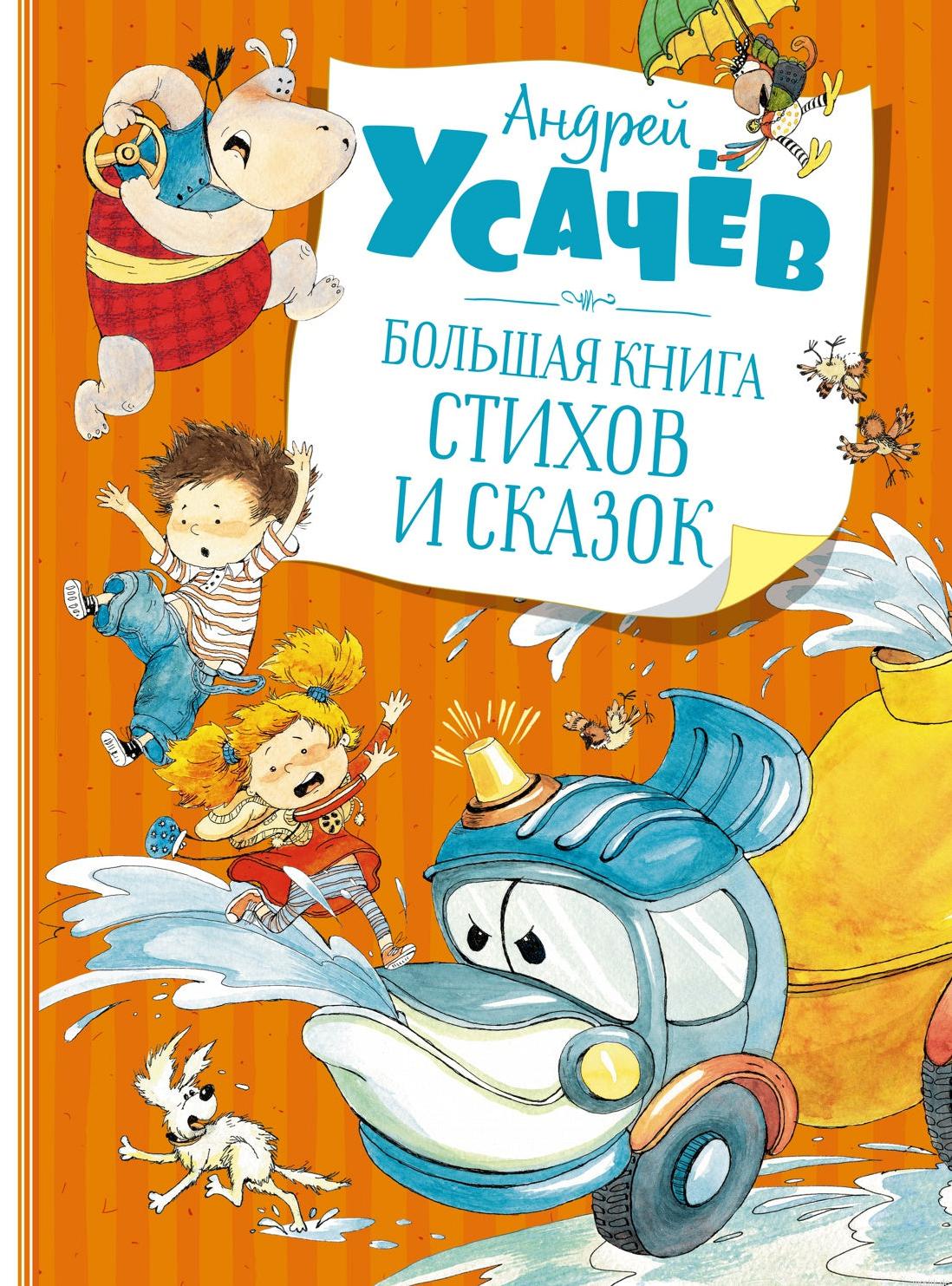 Андрей
УСАЧЁВ

БОЛЬШАЯ КНИГА
СТИХОВ
И СКАЗОК